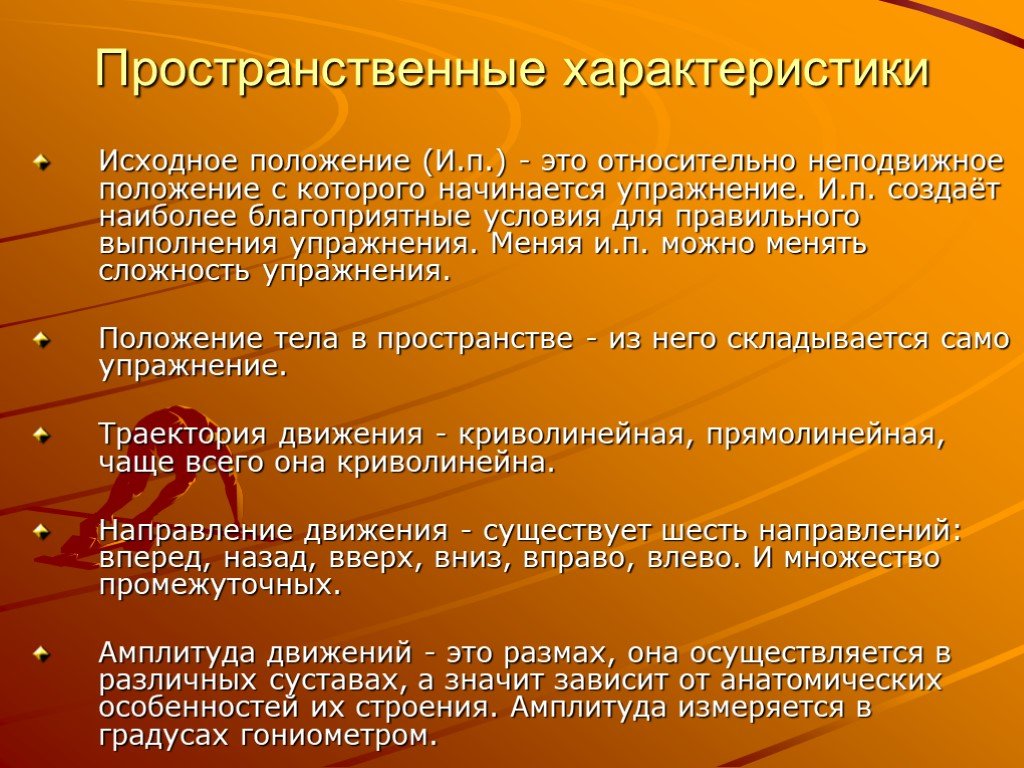 Пространственные характеристики

Исходное положение (И.п.) - это относительно неподвижное положение с которого начинается упражнение. И.п. создаёт наиболее благоприятные условия для правильного выполнения упражнения. Меняя и.п. можно менять сложность упражнения.

Положение тела в пространстве - из него складывается само упражнение.

Траектория движения - криволинейная, прямолинейная, чаще всего она криволинейна.

Направление движения - существует шесть направлений: вперед, назад, вверх, вниз, вправо, влево. И множество промежуточных.

Амплитуда движений - это размах, она осуществляется в различных суставах, а значит зависит от анатомических особенностей их строения. Амплитуда измеряется в градусах гониометром.